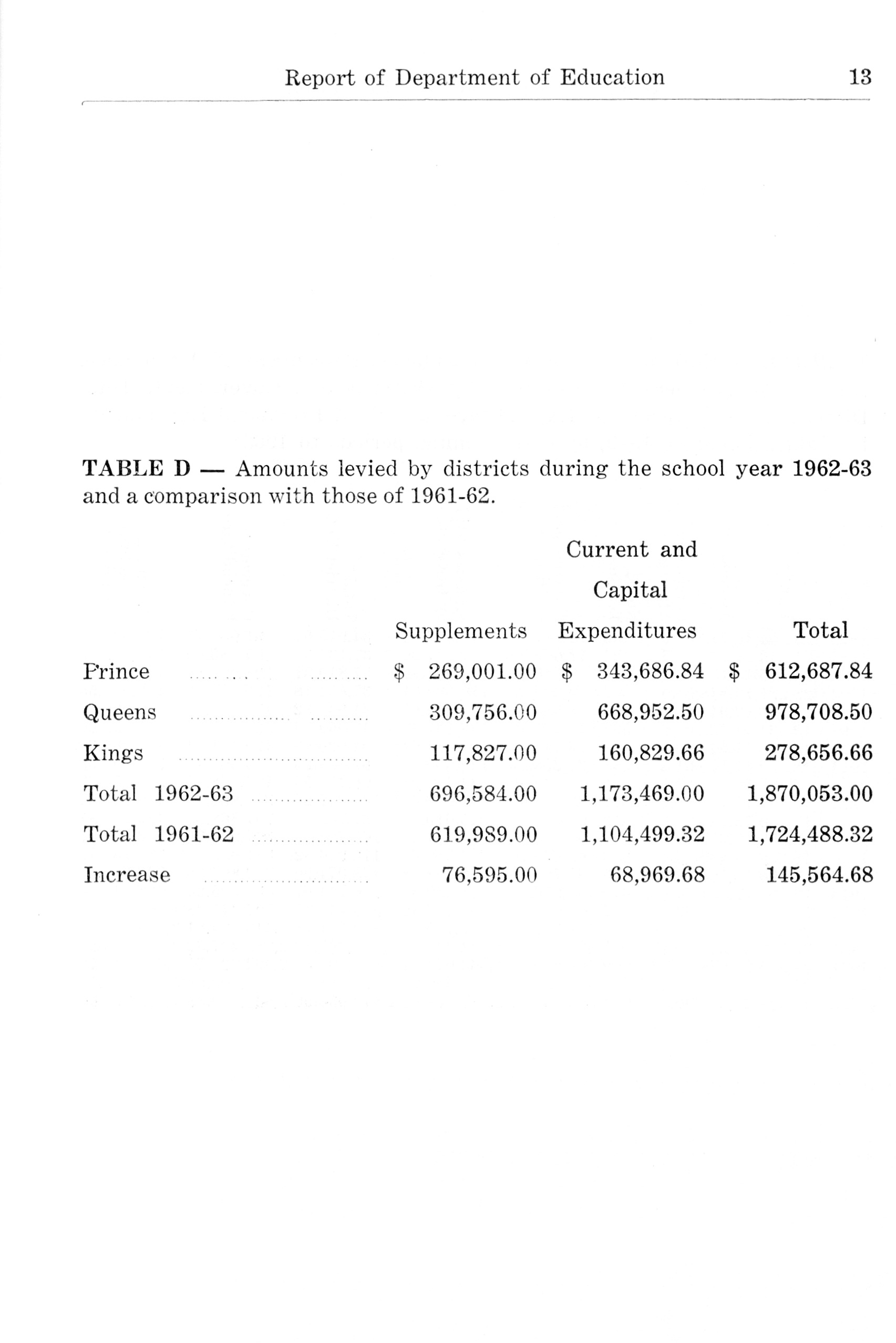 Report of Department of Education 13

TABLE D — Amounts levied by districts during the school year 1962-63 and a comparison with those of 1961-62.

| | Supplements | Current and Capital Expenditures | Total |
|---|---|---|---|
| Prince | \$ 269,001.00 | \$ 343,686.84 | \$ 612,687.84 |
| Queens | 309,756.00 | 668,952.50 | 978,708.50 |
| Kings | 117,827.00 | 160,829.66 | 278,656.66 |
| Total 1962-63 | 696,584.00 | 1,173,469.00 | 1,870,053.00 |
| Total 1961-62 | 619,989.00 | 1,104,499.32 | 1,724,488.32 |
| Increase | 76,595.00 | 68,969.68 | 145,564.68 |